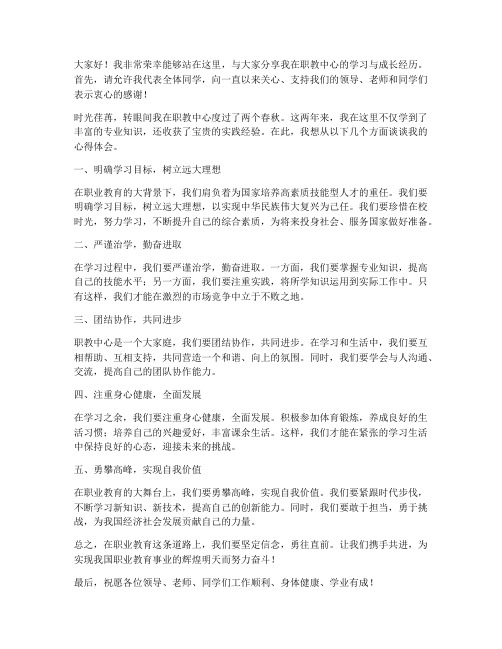 大家好！我非常荣幸能够站在这里，与大家分享我在职教中心的学习与成长经历。首先，请允许我代表全体同学，向一直以来关心、支持我们的领导、老师和同学们表示衷心的感谢！

时光荏苒，转眼间我在职教中心度过了两个春秋。这两年来，我在这里不仅学到了丰富的专业知识，还收获了宝贵的实践经验。在此，我想从以下几个方面谈谈我的心得体会。

一、明确学习目标，树立远大理想

在职业教育的大背景下，我们肩负着为国家培养高素质技能型人才的重任。我们要明确学习目标，树立远大理想，以实现中华民族伟大复兴为己任。我们要珍惜在校时光，努力学习，不断提升自己的综合素质，为将来投身社会、服务国家做好准备。

二、严谨治学，勤奋进取

在学习过程中，我们要严谨治学，勤奋进取。一方面，我们要掌握专业知识，提高自己的技能水平；另一方面，我们要注重实践，将所学知识运用到实际工作中。只有这样，我们才能在激烈的市场竞争中立于不败之地。

三、团结协作，共同进步

职教中心是一个大家庭，我们要团结协作，共同进步。在学习和生活中，我们要互相帮助、互相支持，共同营造一个和谐、向上的氛围。同时，我们要学会与人沟通、交流，提高自己的团队协作能力。

四、注重身心健康，全面发展

在学习之余，我们要注重身心健康，全面发展。积极参加体育锻炼，养成良好的生活习惯；培养自己的兴趣爱好，丰富课余生活。这样，我们才能在紧张的学习生活中保持良好的心态，迎接未来的挑战。

五、勇攀高峰，实现自我价值

在职业教育的大舞台上，我们要勇攀高峰，实现自我价值。我们要紧跟时代步伐，不断学习新知识、新技术，提高自己的创新能力。同时，我们要敢于担当，勇于挑战，为我国经济社会发展贡献自己的力量。

总之，在职业教育这条道路上，我们要坚定信念，勇往直前。让我们携手共进，为实现我国职业教育事业的辉煌明天而努力奋斗！

最后，祝愿各位领导、老师、同学们工作顺利、身体健康、学业有成！